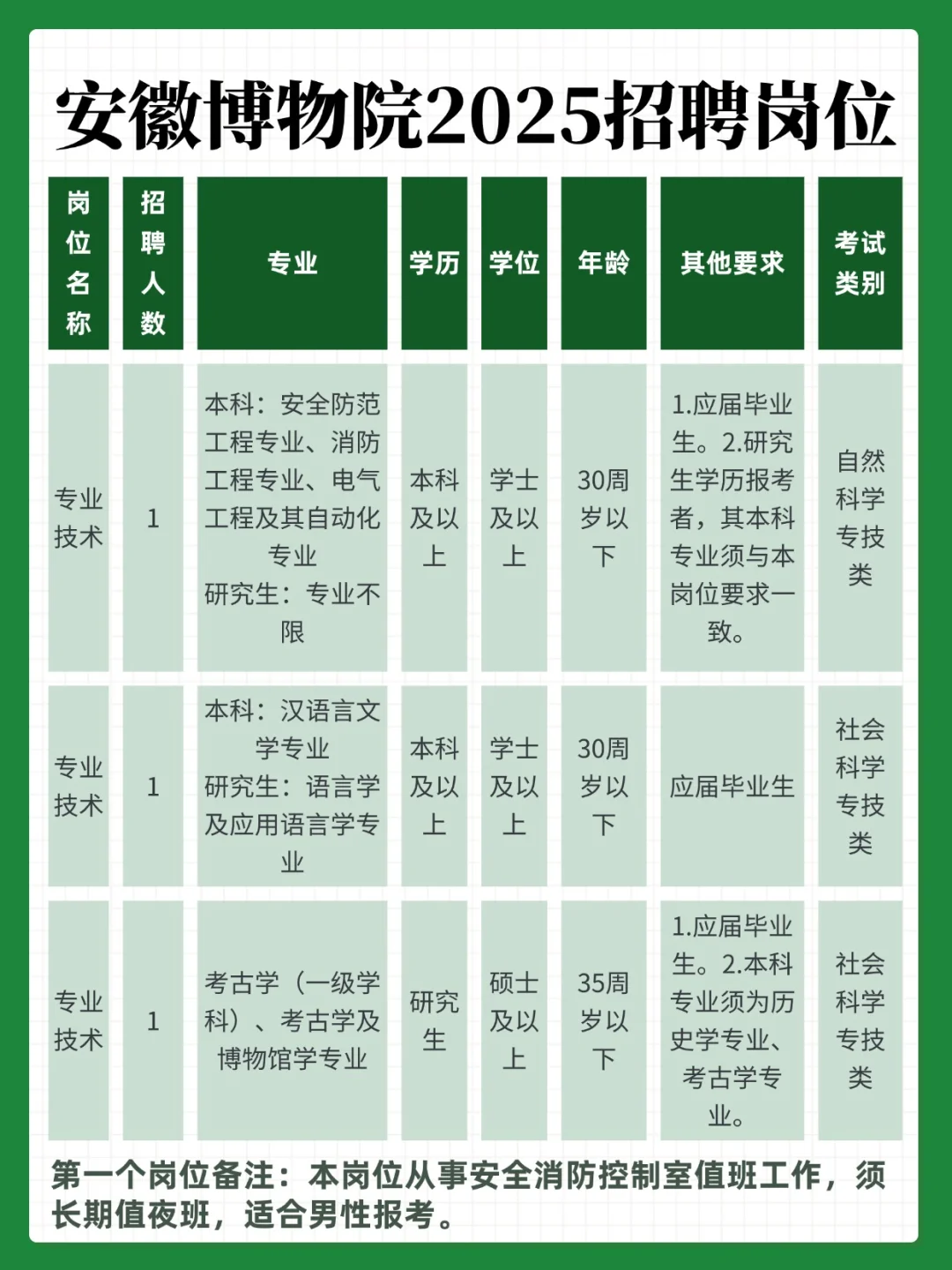 安徽博物院2025招聘岗位

| 岗位名称 | 招聘人数 | 专业 | 学历 | 学位 | 年龄 | 其他要求 | 考试类别 |
|---|---|---|---|---|---|---|---|
| 专业技术 | 1 | 本科：安全防范工程专业、消防工程专业、电气工程及其自动化专业 研究生：专业不限 | 本科及以上 | 学士及以上 | 30周岁以下 | 1.应届毕业生。2.研究生学历报考者，其本科专业须与本岗位要求一致。 | 自然科学专技类 |
| 专业技术 | 1 | 本科：汉语言文学专业 研究生：语言学及应用语言学专业 | 本科及以上 | 学士及以上 | 30周岁以下 | 应届毕业生 | 社会科学专技类 |
| 专业技术 | 1 | 考古学（一级学科）、考古学及博物馆学专业 | 研究生 | 硕士及以上 | 35周岁以下 | 1.应届毕业生。2.本科专业须为历史学专业、考古学专业。 | 社会科学专技类 |

第一个岗位备注：本岗位从事安全消防控制室值班工作，须长期值夜班，适合男性报考。